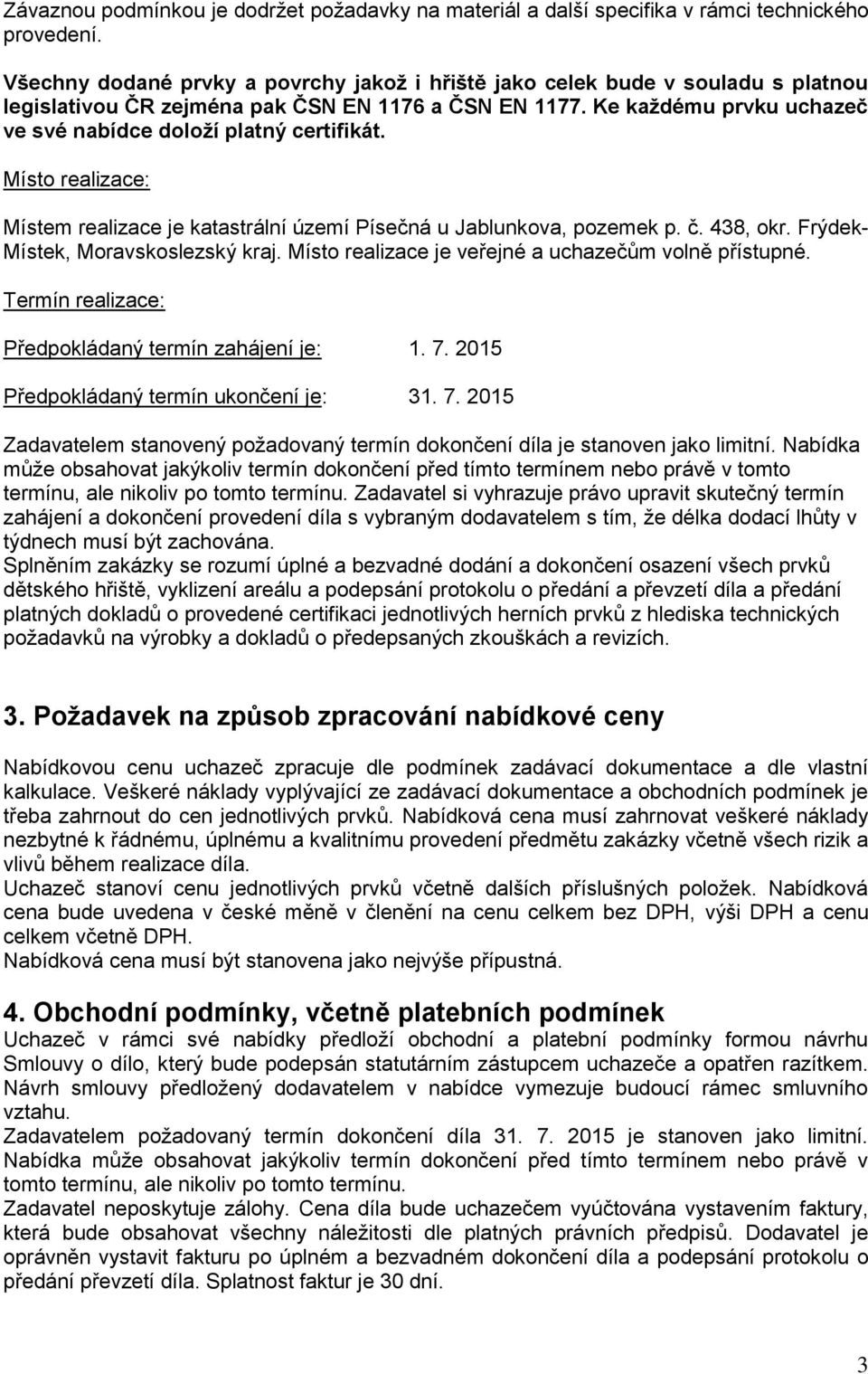 Závaznou podmínkou je dodržet požadavky na materiál a další specifika v rámci technického provedení.

Všechny dodané prvky a povrchy jakož i hřiště jako celek bude v souladu s platnou legislativou ČR zejména pak ČSN EN 1176 a ČSN EN 1177. Ke každému prvku uchazeč ve své nabídce doloží platný certifikát.

Místo realizace:

Místem realizace je katastrální území Písečná u Jablunkova, pozemek p. č. 438, okr. Frýdek-Místek, Moravskoslezský kraj. Místo realizace je veřejné a uchazečům volně přístupné.

Termín realizace:

Předpokládaný termín zahájení je: 1. 7. 2015

Předpokládaný termín ukončení je: 31. 7. 2015

Zadavatelem stanovený požadovaný termín dokončení díla je stanoven jako limitní. Nabídka může obsahovat jakýkoliv termín dokončení před tímto termínem nebo právě v tomto termínu, ale nikoliv po tomto termínu. Zadavatel si vyhrazuje právo upravit skutečný termín zahájení a dokončení provedení díla s vybraným dodavatelem s tím, že délka dodací lhůty v týdnech musí být zachována.
Splněním zakázky se rozumí úplné a bezvadné dodání a dokončení osazení všech prvků dětského hřiště, vyklizení areálu a podepsání protokolu o předání a převzetí díla a předání platných dokladů o provedené certifikaci jednotlivých herních prvků z hlediska technických požadavků na výrobky a dokladů o předepsaných zkouškách a revizích.

3. Požadavek na způsob zpracování nabídkové ceny

Nabídkovou cenu uchazeč zpracuje dle podmínek zadávací dokumentace a dle vlastní kalkulace. Veškeré náklady vyplývající ze zadávací dokumentace a obchodních podmínek je třeba zahrnout do cen jednotlivých prvků. Nabídková cena musí zahrnovat veškeré náklady nezbytné k řádnému, úplnému a kvalitnímu provedení předmětu zakázky včetně všech rizik a vlivů během realizace díla.
Uchazeč stanoví cenu jednotlivých prvků včetně dalších příslušných položek. Nabídková cena bude uvedena v české měně v členění na cenu celkem bez DPH, výši DPH a cenu celkem včetně DPH.
Nabídková cena musí být stanovena jako nejvýše přípustná.

4. Obchodní podmínky, včetně platebních podmínek
Uchazeč v rámci své nabídky předloží obchodní a platební podmínky formou návrhu Smlouvy o dílo, který bude podepsán statutárním zástupcem uchazeče a opatřen razítkem. Návrh smlouvy předložený dodavatelem v nabídce vymezuje budoucí rámec smluvního vztahu.
Zadavatelem požadovaný termín dokončení díla 31. 7. 2015 je stanoven jako limitní. Nabídka může obsahovat jakýkoliv termín dokončení před tímto termínem nebo právě v tomto termínu, ale nikoliv po tomto termínu.
Zadavatel neposkytuje zálohy. Cena díla bude uchazečem vyúčtována vystavením faktury, která bude obsahovat všechny náležitosti dle platných právních předpisů. Dodavatel je oprávněn vystavit fakturu po úplném a bezvadném dokončení díla a podepsání protokolu o předání převzetí díla. Splatnost faktur je 30 dní.

3